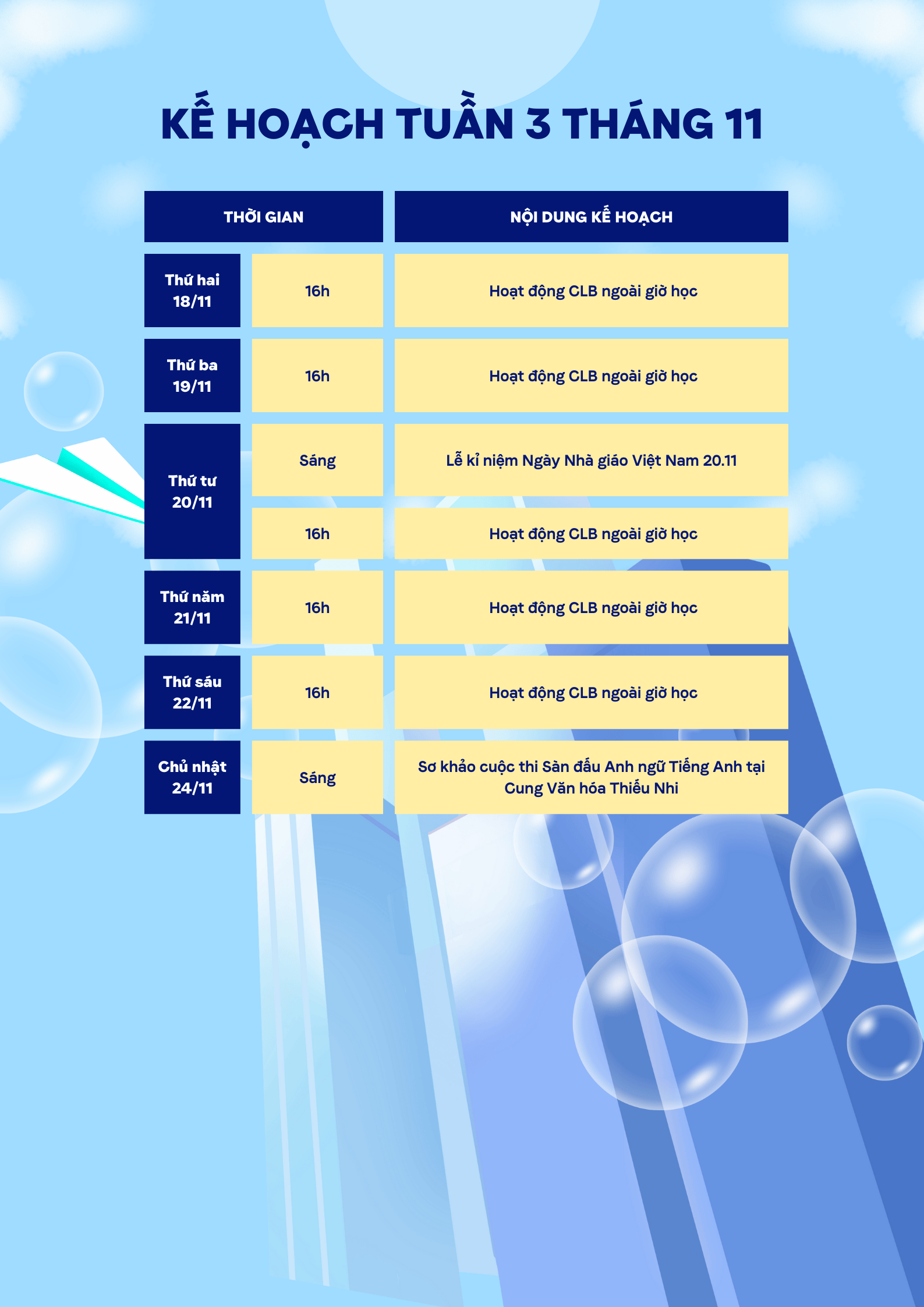 KẾ HOẠCH TUẦN 3 THÁNG 11

| THỜI GIAN | | NỘI DUNG KẾ HOẠCH |
|---|---|---|
| Thứ hai 18/11 | 16h | Hoạt động CLB ngoài giờ học |
| Thứ ba 19/11 | 16h | Hoạt động CLB ngoài giờ học |
| Thứ tư 20/11 | Sáng | Lễ kỉ niệm Ngày Nhà giáo Việt Nam 20.11 |
| | 16h | Hoạt động CLB ngoài giờ học |
| Thứ năm 21/11 | 16h | Hoạt động CLB ngoài giờ học |
| Thứ sáu 22/11 | 16h | Hoạt động CLB ngoài giờ học |
| Chủ nhật 24/11 | Sáng | Sơ khảo cuộc thi Sàn đấu Anh ngữ Tiếng Anh tại Cung Văn hóa Thiếu Nhi |